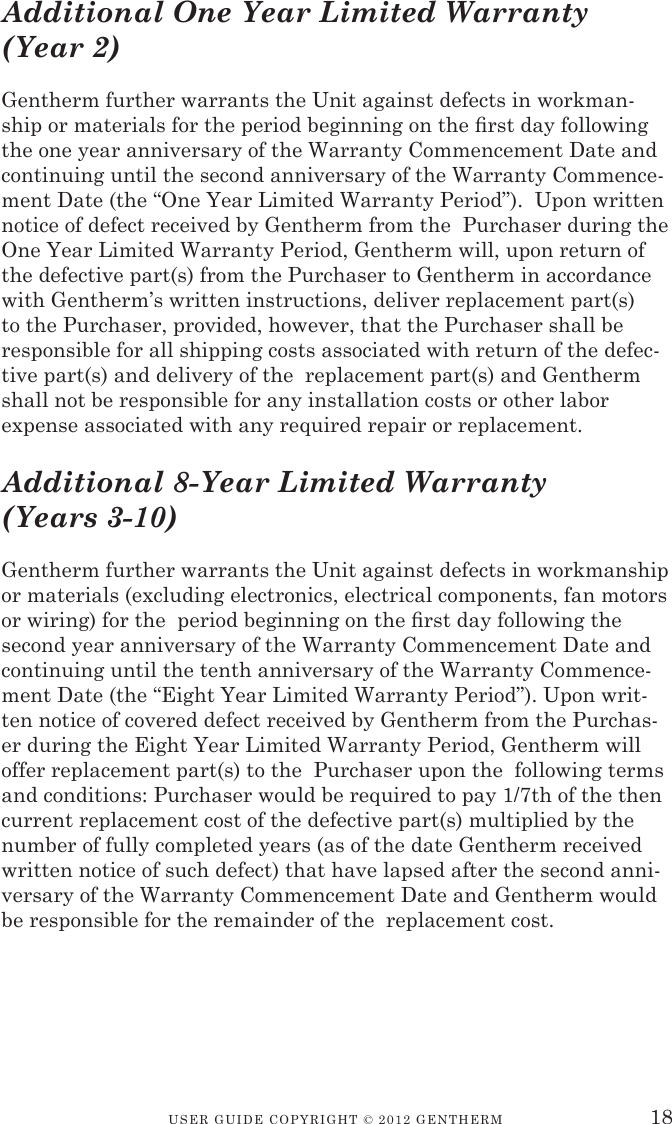 Additional One Year Limited Warranty (Year 2)

Gentherm further warrants the Unit against defects in workmanship or materials for the period beginning on the first day following the one year anniversary of the Warranty Commencement Date and continuing until the second anniversary of the Warranty Commencement Date (the “One Year Limited Warranty Period”). Upon written notice of defect received by Gentherm from the Purchaser during the One Year Limited Warranty Period, Gentherm will, upon return of the defective part(s) from the Purchaser to Gentherm in accordance with Gentherm’s written instructions, deliver replacement part(s) to the Purchaser, provided, however, that the Purchaser shall be responsible for all shipping costs associated with return of the defective part(s) and delivery of the replacement part(s) and Gentherm shall not be responsible for any installation costs or other labor expense associated with any required repair or replacement.

Additional 8-Year Limited Warranty (Years 3-10)

Gentherm further warrants the Unit against defects in workmanship or materials (excluding electronics, electrical components, fan motors or wiring) for the period beginning on the first day following the second year anniversary of the Warranty Commencement Date and continuing until the tenth anniversary of the Warranty Commencement Date (the “Eight Year Limited Warranty Period”). Upon written notice of covered defect received by Gentherm from the Purchaser during the Eight Year Limited Warranty Period, Gentherm will offer replacement part(s) to the Purchaser upon the following terms and conditions: Purchaser would be required to pay 1/7th of the then current replacement cost of the defective part(s) multiplied by the number of fully completed years (as of the date Gentherm received written notice of such defect) that have lapsed after the second anniversary of the Warranty Commencement Date and Gentherm would be responsible for the remainder of the replacement cost.

USER GUIDE COPYRIGHT © 2012 GENTHERM 18